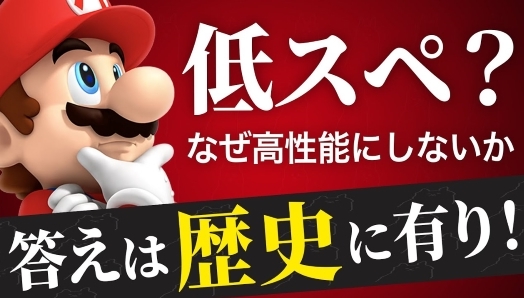 低スペ？
なぜ高性能にしないか

答えは歴史に有り！